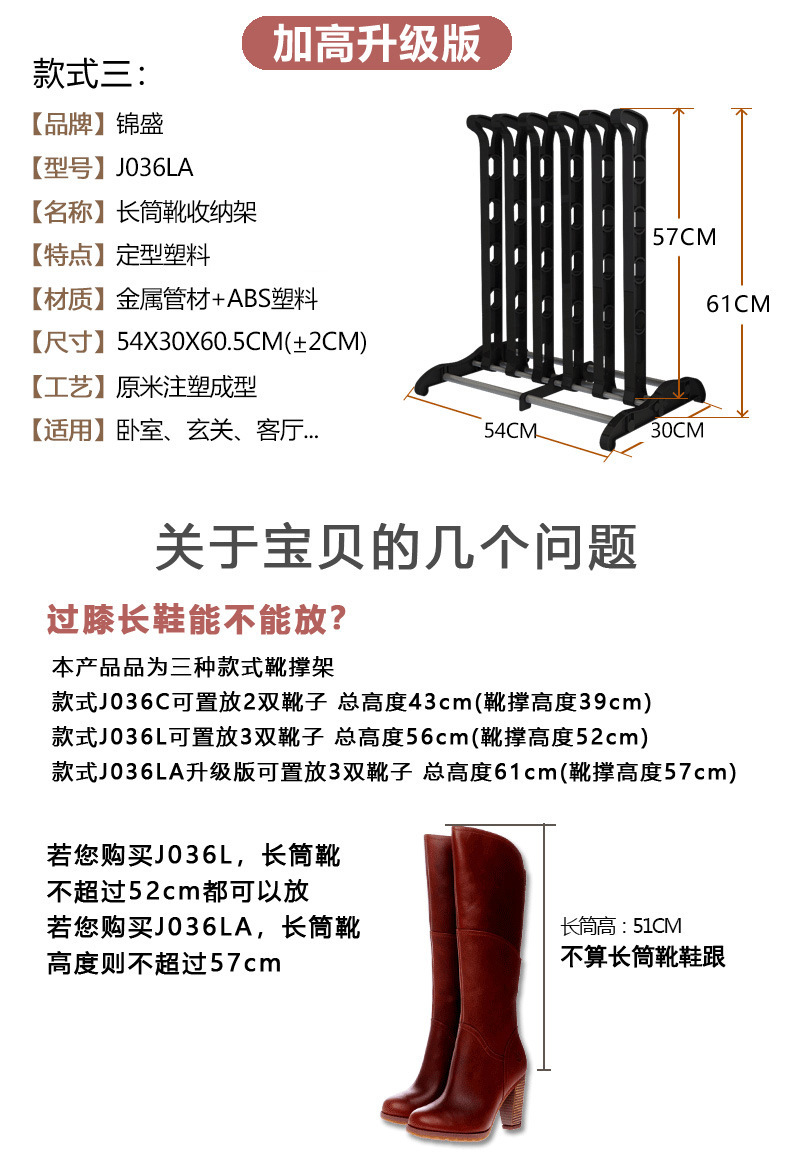 加高升级版

款式三：

【品牌】锦盛

【型号】J036LA

【名称】长筒靴收纳架

【特点】定型塑料

【材质】金属管材+ABS塑料

【尺寸】54X30X60.5CM(±2CM)

【工艺】原米注塑成型

【适用】卧室、玄关、客厅...

57CM

61CM

54CM

30CM

关于宝贝的几个问题

过膝长鞋能不能放?

本产品品为三种款式靴撑架
款式J036C可置放2双靴子 总高度43cm(靴撑高度39cm)
款式J036L可置放3双靴子 总高度56cm(靴撑高度52cm)
款式J036LA升级版可置放3双靴子 总高度61cm(靴撑高度57cm)

若您购买J036L，长筒靴不超过52cm都可以放
若您购买J036LA，长筒靴高度则不超过57cm

长筒高：51CM
不算长筒靴鞋跟